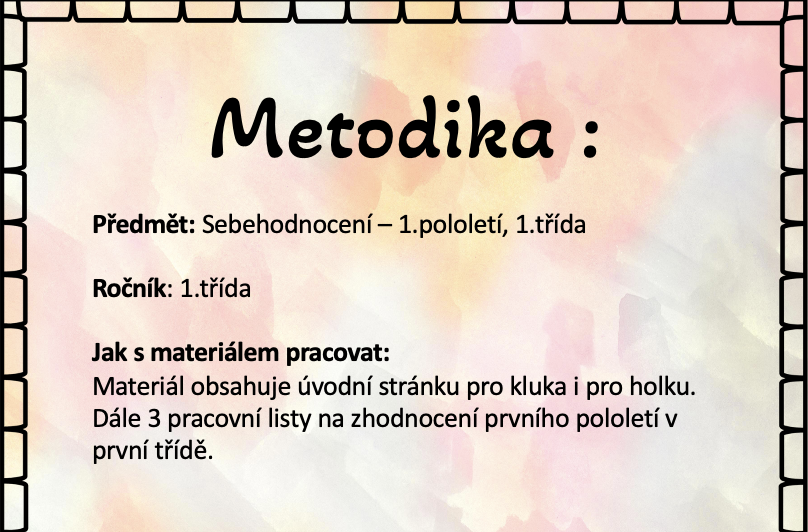 Metodika :

Předmět: Sebehodnocení – 1.pololetí, 1.třída

Ročník: 1.třída

Jak s materiálem pracovat:
Materiál obsahuje úvodní stránku pro kluka i pro holku. Dále 3 pracovní listy na zhodnocení prvního pololetí v první třídě.